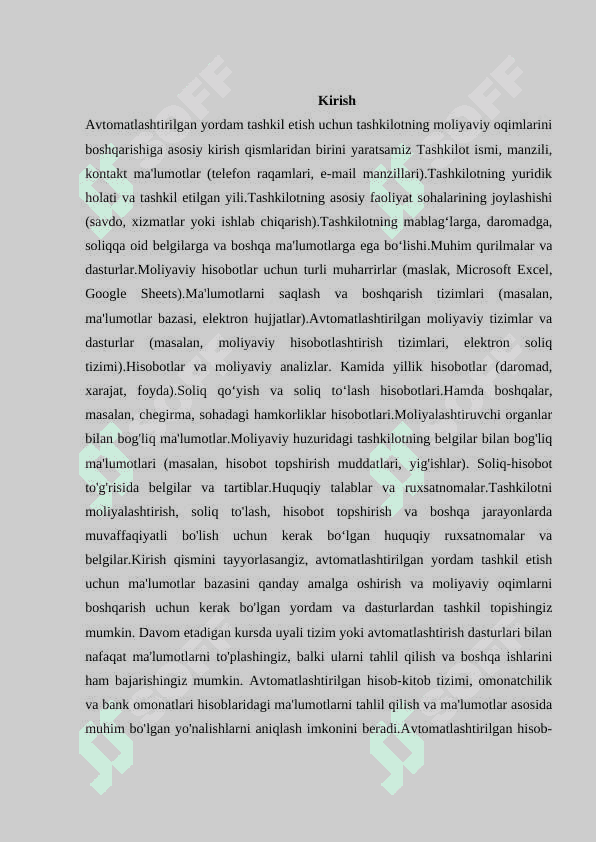 Kirish

Avtomatlashtirilgan yordam tashkil etish uchun tashkilotning moliyaviy oqimlarini boshqarishiga asosiy kirish qismlaridan birini yaratsamiz Tashkilot ismi, manzili, kontakt ma'lumotlar (telefon raqamlari, e-mail manzillari).Tashkilotning yuridik holati va tashkil etilgan yili.Tashkilotning asosiy faoliyat sohalarining joylashishi (savdo, xizmatlar yoki ishlab chiqarish).Tashkilotning mablag‘larga, daromadga, soliqqa oid belgilarga va boshqa ma'lumotlarga ega bo‘lishi.Muhim qurilmalar va dasturlar.Moliyaviy hisobotlar uchun turli muharrirlar (maslak, Microsoft Excel, Google Sheets).Ma'lumotlarni saqlash va boshqarish tizimlari (masalan, ma'lumotlar bazasi, elektron hujjatlar).Avtomatlashtirilgan moliyaviy tizimlar va dasturlar (masalan, moliyaviy hisobotlashtirish tizimlari, elektron soliq tizimi).Hisobotlar va moliyaviy analizlar. Kamida yillik hisobotlar (daromad, xarajat, foyda).Soliq qo‘yish va soliq to‘lash hisobotlari.Hamda boshqalar, masalan, chegirma, sohadagi hamkorliklar hisobotlari.Moliyalashtiruvchi organlar bilan bog'liq ma'lumotlar.Moliyaviy huzuridagi tashkilotning belgilar bilan bog'liq ma'lumotlari (masalan, hisobot topshirish muddatlari, yig'ishlar). Soliq-hisobot to'g'risida belgilar va tartiblar.Huquqiy talablar va ruxsatnomalar.Tashkilotni moliyalashtirish, soliq to'lash, hisobot topshirish va boshqa jarayonlarda muvaffaqiyatli bo'lish uchun kerak bo‘lgan huquqiy ruxsatnomalar va belgilar.Kirish qismini tayyorlasangiz, avtomatlashtirilgan yordam tashkil etish uchun ma'lumotlar bazasini qanday amalga oshirish va moliyaviy oqimlarni boshqarish uchun kerak bo'lgan yordam va dasturlardan tashkil topishingiz mumkin. Davom etadigan kursda uyali tizim yoki avtomatlashtirish dasturlari bilan nafaqat ma'lumotlarni to'plashingiz, balki ularni tahlil qilish va boshqa ishlarini ham bajarishingiz mumkin. Avtomatlashtirilgan hisob-kitob tizimi, omonatchilik va bank omonatlari hisoblaridagi ma'lumotlarni tahlil qilish va ma'lumotlar asosida muhim bo'lgan yo'nalishlarni aniqlash imkonini beradi.Avtomatlashtirilgan hisob-